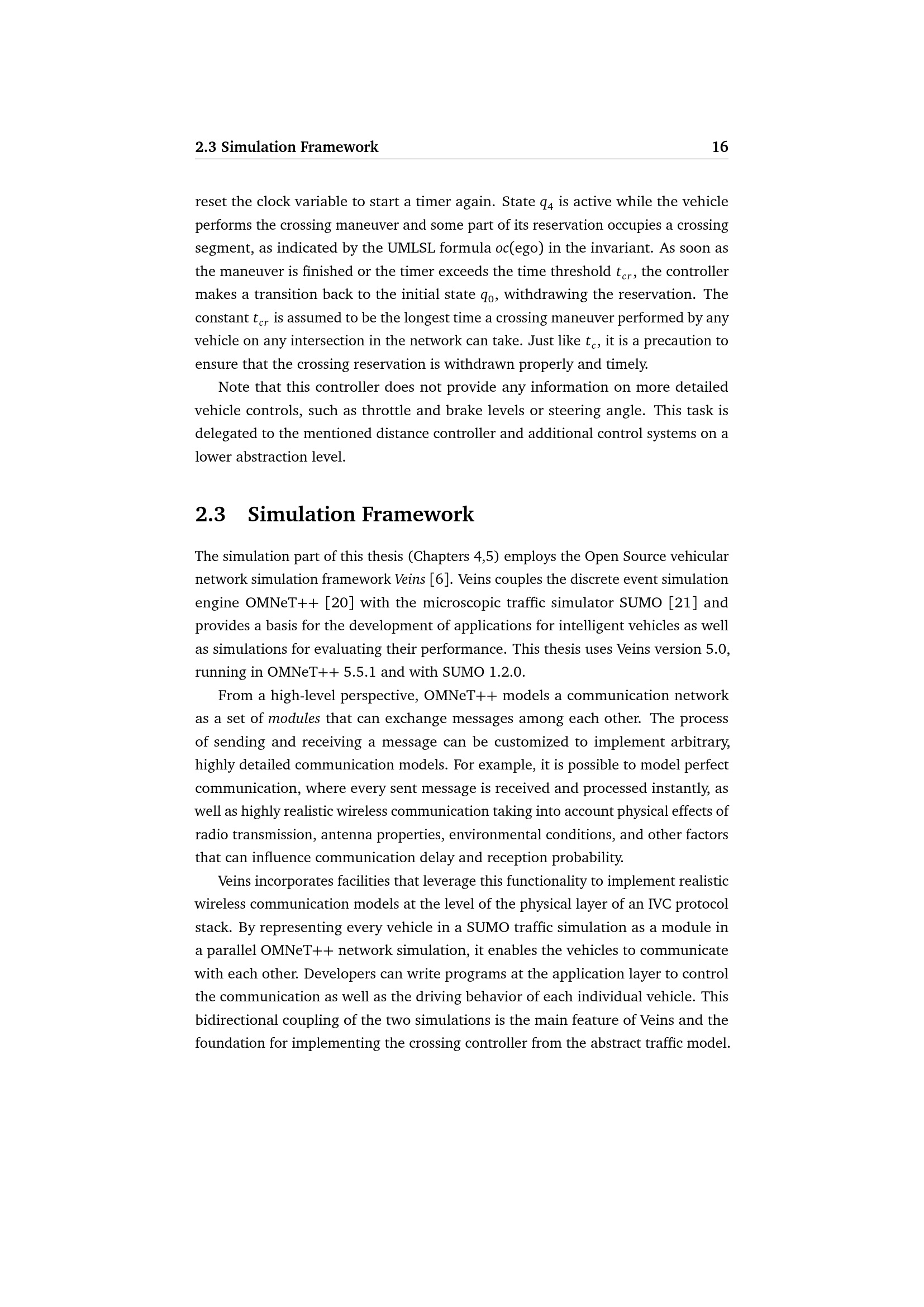 2.3 Simulation Framework 16

reset the clock variable to start a timer again. State $q_4$ is active while the vehicle performs the crossing maneuver and some part of its reservation occupies a crossing segment, as indicated by the UMLSL formula $oc(\text{ego})$ in the invariant. As soon as the maneuver is finished or the timer exceeds the time threshold $t_{cr}$, the controller makes a transition back to the initial state $q_0$, withdrawing the reservation. The constant $t_{cr}$ is assumed to be the longest time a crossing maneuver performed by any vehicle on any intersection in the network can take. Just like $t_c$, it is a precaution to ensure that the crossing reservation is withdrawn properly and timely.

Note that this controller does not provide any information on more detailed vehicle controls, such as throttle and brake levels or steering angle. This task is delegated to the mentioned distance controller and additional control systems on a lower abstraction level.

2.3 Simulation Framework

The simulation part of this thesis (Chapters 4,5) employs the Open Source vehicular network simulation framework Veins [6]. Veins couples the discrete event simulation engine OMNeT++ [20] with the microscopic traffic simulator SUMO [21] and provides a basis for the development of applications for intelligent vehicles as well as simulations for evaluating their performance. This thesis uses Veins version 5.0, running in OMNeT++ 5.5.1 and with SUMO 1.2.0.

From a high-level perspective, OMNeT++ models a communication network as a set of modules that can exchange messages among each other. The process of sending and receiving a message can be customized to implement arbitrary, highly detailed communication models. For example, it is possible to model perfect communication, where every sent message is received and processed instantly, as well as highly realistic wireless communication taking into account physical effects of radio transmission, antenna properties, environmental conditions, and other factors that can influence communication delay and reception probability.

Veins incorporates facilities that leverage this functionality to implement realistic wireless communication models at the level of the physical layer of an IVC protocol stack. By representing every vehicle in a SUMO traffic simulation as a module in a parallel OMNeT++ network simulation, it enables the vehicles to communicate with each other. Developers can write programs at the application layer to control the communication as well as the driving behavior of each individual vehicle. This bidirectional coupling of the two simulations is the main feature of Veins and the foundation for implementing the crossing controller from the abstract traffic model.